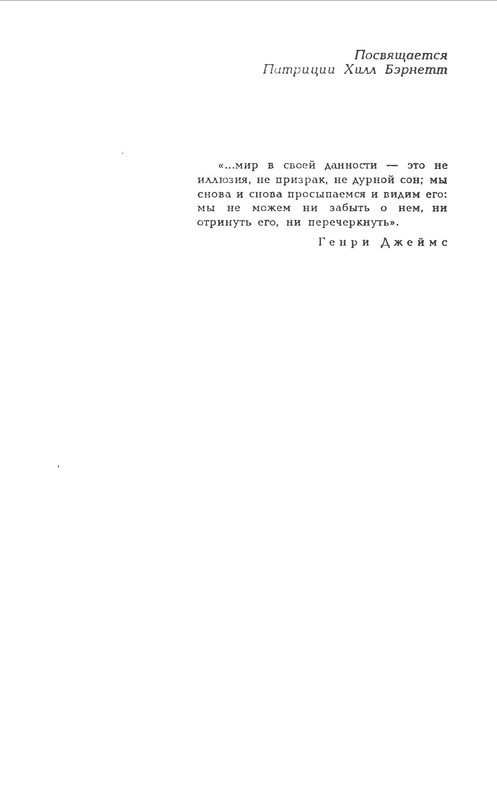 Посвящается
Патриции Хилл Бэрнетт

«...мир в своей данности — это не иллюзия, не призрак, не дурной сон; мы снова и снова просыпаемся и видим его: мы не можем ни забыть о нем, ни отринуть его, ни перечеркнуть».

Генри Джеймс